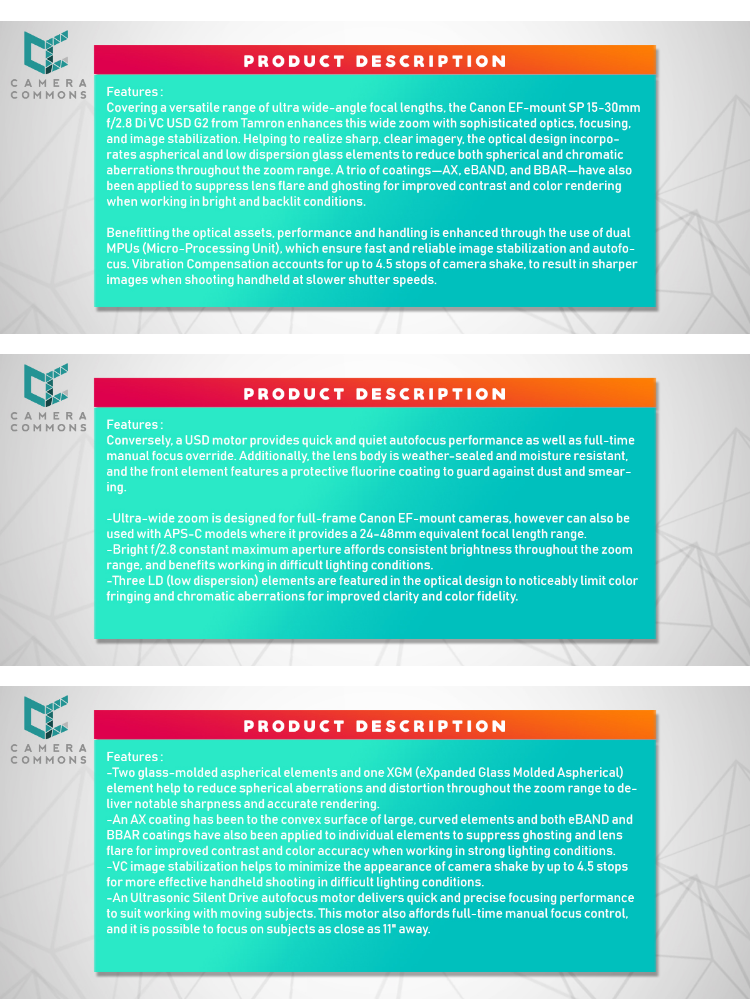 CAMERA COMMONS

PRODUCT DESCRIPTION

Features :
Covering a versatile range of ultra wide-angle focal lengths, the Canon EF-mount SP 15-30mm f/2.8 Di VC USD G2 from Tamron enhances this wide zoom with sophisticated optics, focusing, and image stabilization. Helping to realize sharp, clear imagery, the optical design incorporates aspherical and low dispersion glass elements to reduce both spherical and chromatic aberrations throughout the zoom range. A trio of coatings—AX, eBAND, and BBAR—have also been applied to suppress lens flare and ghosting for improved contrast and color rendering when working in bright and backlit conditions.

Benefitting the optical assets, performance and handling is enhanced through the use of dual MPUs (Micro-Processing Unit), which ensure fast and reliable image stabilization and autofocus. Vibration Compensation accounts for up to 4.5 stops of camera shake, to result in sharper images when shooting handheld at slower shutter speeds.

CAMERA COMMONS

PRODUCT DESCRIPTION

Features :
Conversely, a USD motor provides quick and quiet autofocus performance as well as full-time manual focus override. Additionally, the lens body is weather-sealed and moisture resistant, and the front element features a protective fluorine coating to guard against dust and smearing.

-Ultra-wide zoom is designed for full-frame Canon EF-mount cameras, however can also be used with APS-C models where it provides a 24-48mm equivalent focal length range.
-Bright f/2.8 constant maximum aperture affords consistent brightness throughout the zoom range, and benefits working in difficult lighting conditions.
-Three LD (low dispersion) elements are featured in the optical design to noticeably limit color fringing and chromatic aberrations for improved clarity and color fidelity.

CAMERA COMMONS

PRODUCT DESCRIPTION

Features :
-Two glass-molded aspherical elements and one XGM (eXpanded Glass Molded Aspherical) element help to reduce spherical aberrations and distortion throughout the zoom range to deliver notable sharpness and accurate rendering.
-An AX coating has been to the convex surface of large, curved elements and both eBAND and BBAR coatings have also been applied to individual elements to suppress ghosting and lens flare for improved contrast and color accuracy when working in strong lighting conditions.
-VC image stabilization helps to minimize the appearance of camera shake by up to 4.5 stops for more effective handheld shooting in difficult lighting conditions.
-An Ultrasonic Silent Drive autofocus motor delivers quick and precise focusing performance to suit working with moving subjects. This motor also affords full-time manual focus control, and it is possible to focus on subjects as close as 11" away.